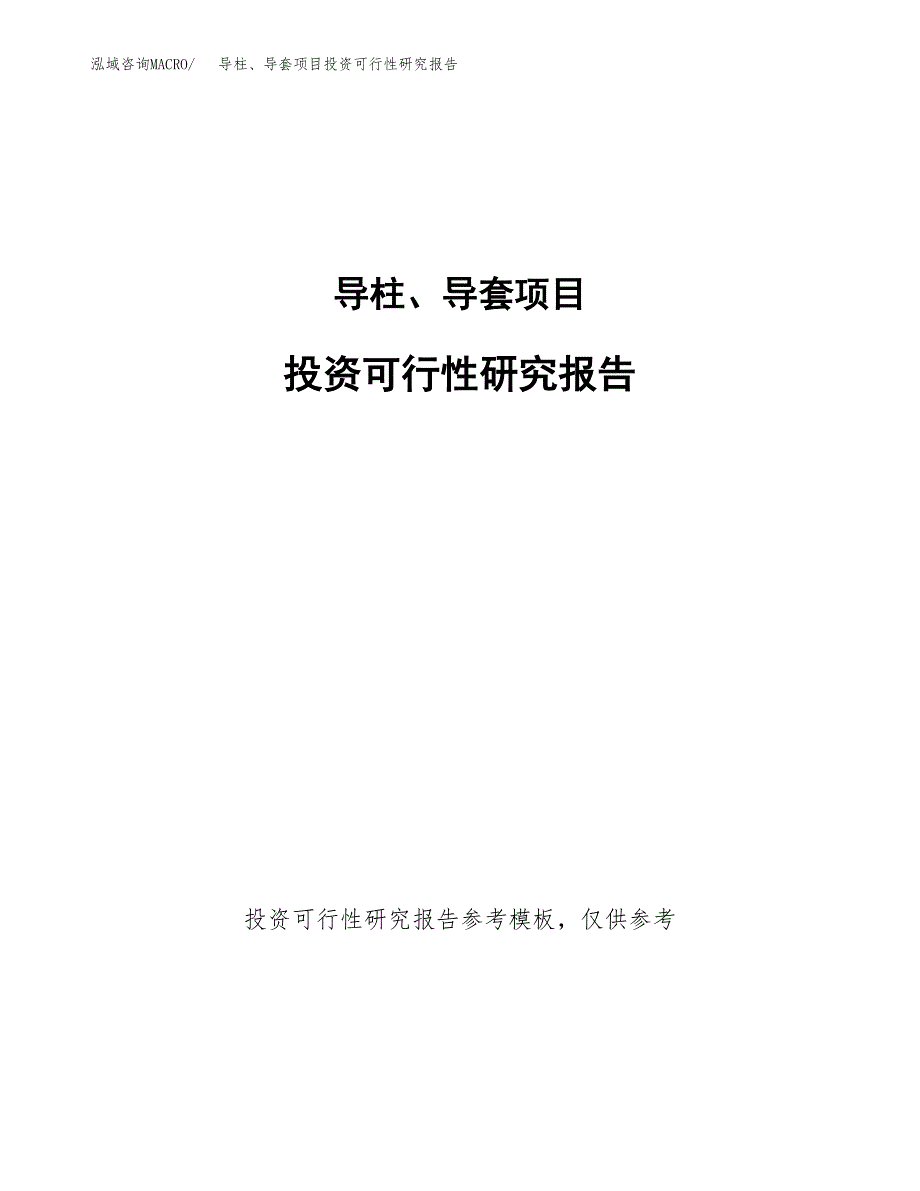 泓域咨询MACRO/　导柱、导套项目投资可行性研究报告

导柱、导套项目

投资可行性研究报告

投资可行性研究报告参考模板，仅供参考